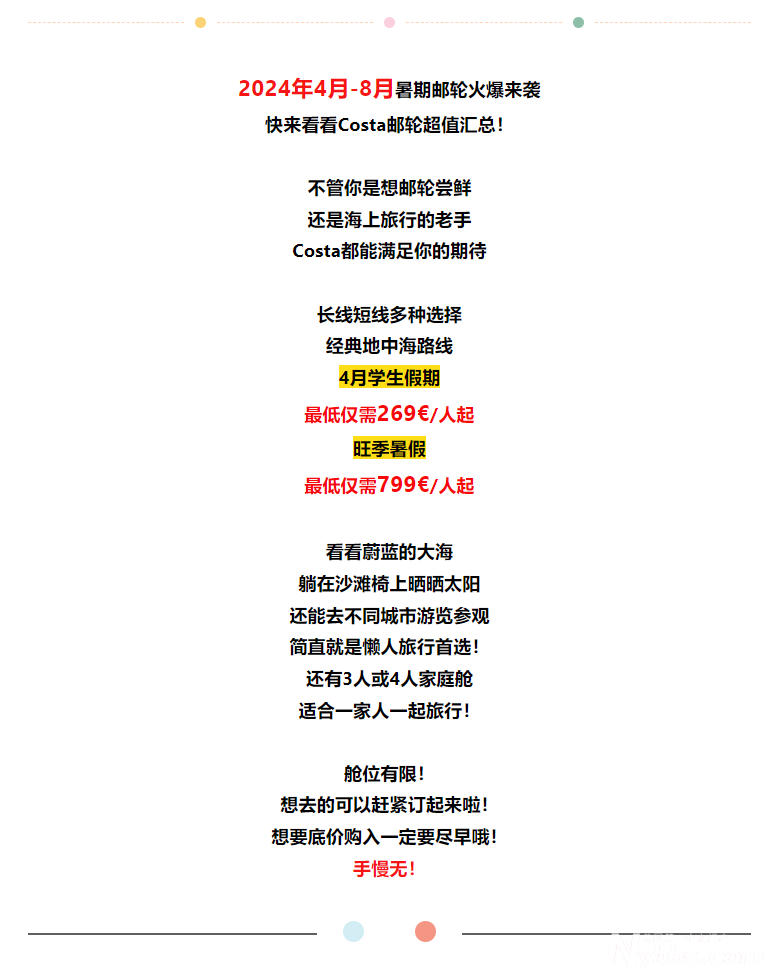 2024年4月-8月暑期邮轮火爆来袭
快来看看Costa邮轮超值汇总！

不管你是想邮轮尝鲜
还是海上旅行的老手
Costa都能满足你的期待

长线短线多种选择
经典地中海路线
4月学生假期
最低仅需269€/人起
旺季暑假
最低仅需799€/人起

看看蔚蓝的大海
躺在沙滩椅上晒晒太阳
还能去不同城市游览参观
简直就是懒人旅行首选！
还有3人或4人家庭舱
适合一家人一起旅行！

舱位有限！
想去的可以赶紧订起来啦！
想要底价购入一定要尽早哦！
手慢无！